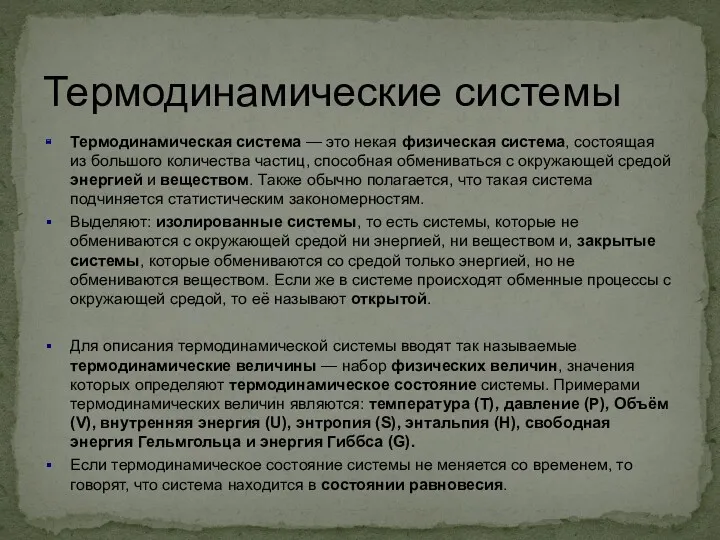 Термодинамические системы

Термодинамическая система — это некая физическая система, состоящая из большого количества частиц, способная обмениваться с окружающей средой энергией и веществом. Также обычно полагается, что такая система подчиняется статистическим закономерностям.

Выделяют: изолированные системы, то есть системы, которые не обмениваются с окружающей средой ни энергией, ни веществом и, закрытые системы, которые обмениваются со средой только энергией, но не обмениваются веществом. Если же в системе происходят обменные процессы с окружающей средой, то её называют открытой.

Для описания термодинамической системы вводят так называемые термодинамические величины — набор физических величин, значения которых определяют термодинамическое состояние системы. Примерами термодинамических величин являются: температура (T), давление (P), Объём (V), внутренняя энергия (U), энтропия (S), энтальпия (H), свободная энергия Гельмгольца и энергия Гиббса (G).

Если термодинамическое состояние системы не меняется со временем, то говорят, что система находится в состоянии равновесия.